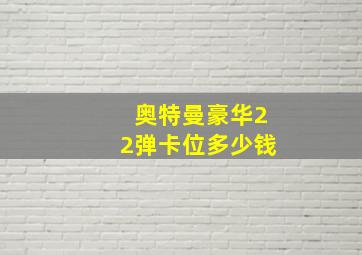 奥特曼豪华22弹卡位多少钱